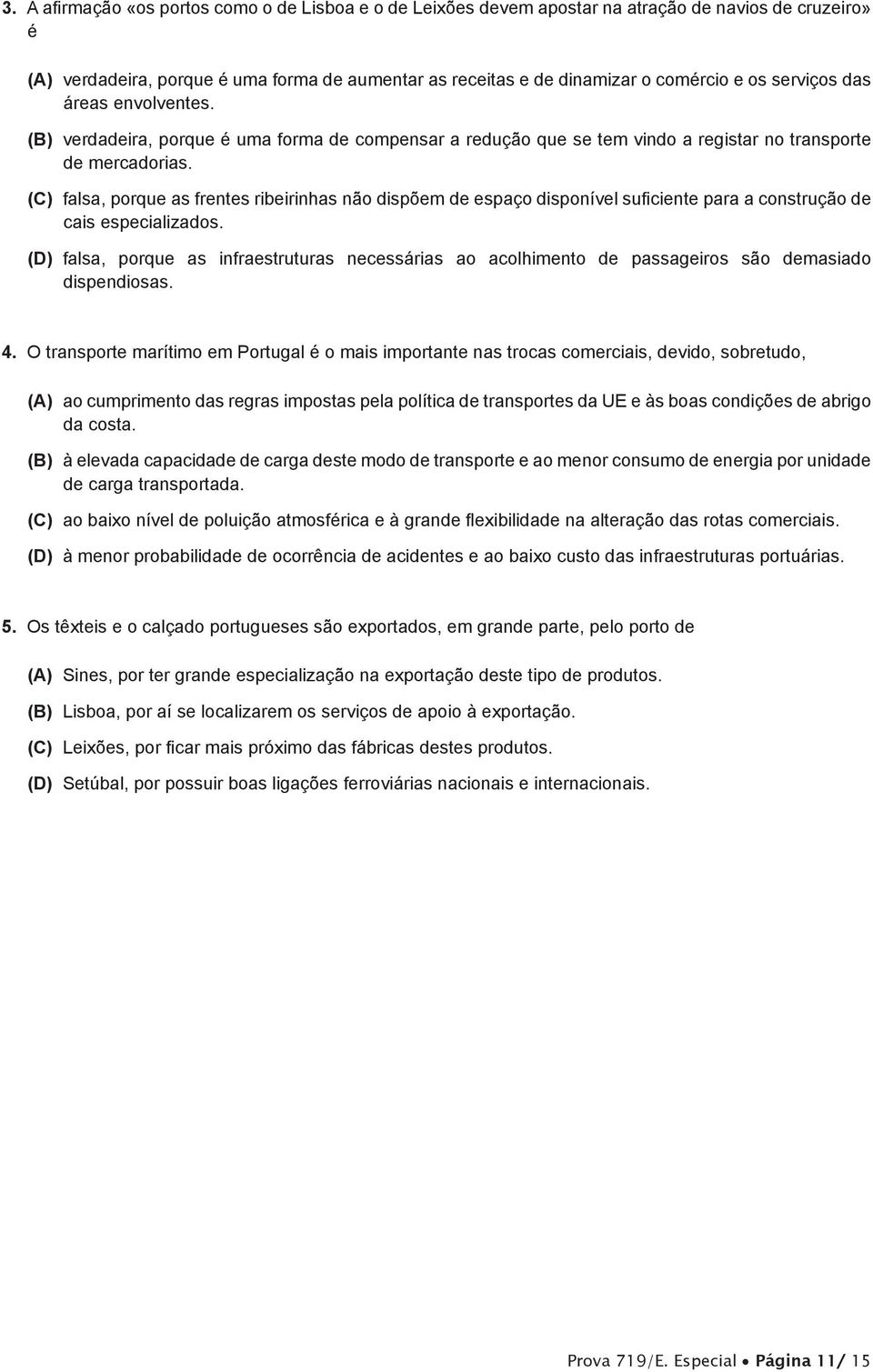 3. A afirmação «os portos como o de Lisboa e o de Leixões devem apostar na atração de navios de cruzeiro» é

(A) verdadeira, porque é uma forma de aumentar as receitas e de dinamizar o comércio e os serviços das áreas envolventes.

(B) verdadeira, porque é uma forma de compensar a redução que se tem vindo a registar no transporte de mercadorias.

(C) falsa, porque as frentes ribeirinhas não dispõem de espaço disponível suficiente para a construção de cais especializados.

(D) falsa, porque as infraestruturas necessárias ao acolhimento de passageiros são demasiado dispendiosas.

4. O transporte marítimo em Portugal é o mais importante nas trocas comerciais, devido, sobretudo,

(A) ao cumprimento das regras impostas pela política de transportes da UE e às boas condições de abrigo da costa.

(B) à elevada capacidade de carga deste modo de transporte e ao menor consumo de energia por unidade de carga transportada.

(C) ao baixo nível de poluição atmosférica e à grande flexibilidade na alteração das rotas comerciais.

(D) à menor probabilidade de ocorrência de acidentes e ao baixo custo das infraestruturas portuárias.

5. Os têxteis e o calçado portugueses são exportados, em grande parte, pelo porto de

(A) Sines, por ter grande especialização na exportação deste tipo de produtos.

(B) Lisboa, por aí se localizarem os serviços de apoio à exportação.

(C) Leixões, por ficar mais próximo das fábricas destes produtos.

(D) Setúbal, por possuir boas ligações ferroviárias nacionais e internacionais.

Prova 719/E. Especial • Página 11/ 15